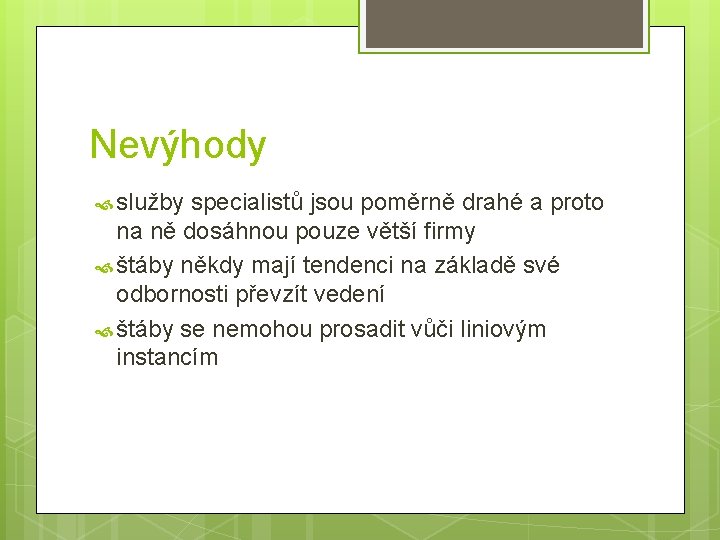 Nevýhody

služby specialistů jsou poměrně drahé a proto na ně dosáhnou pouze větší firmy

štáby někdy mají tendenci na základě své odbornosti převzít vedení

štáby se nemohou prosadit vůči liniovým instancím